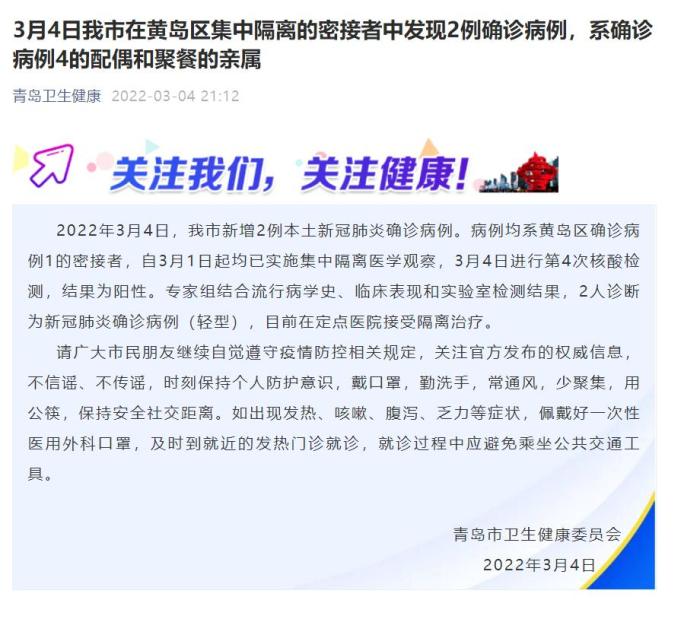 3月4日我市在黄岛区集中隔离的密接者中发现2例确诊病例，系确诊病例4的配偶和聚餐的亲属

青岛卫生健康 2022-03-04 21:12

关注我们，关注健康！

2022年3月4日，我市新增2例本土新冠肺炎确诊病例。病例均系黄岛区确诊病例1的密接者，自3月1日起均已实施集中隔离医学观察，3月4日进行第4次核酸检测，结果为阳性。专家组结合流行病学史、临床表现和实验室检测结果，2人诊断为新冠肺炎确诊病例（轻型），目前在定点医院接受隔离治疗。

请广大市民朋友继续自觉遵守疫情防控相关规定，关注官方发布的权威信息，不信谣、不传谣，时刻保持个人防护意识，戴口罩，勤洗手，常通风，少聚集，用公筷，保持安全社交距离。如出现发热、咳嗽、腹泻、乏力等症状，佩戴好一次性医用外科口罩，及时到就近的发热门诊就诊，就诊过程中应避免乘坐公共交通工具。

青岛市卫生健康委员会
2022年3月4日